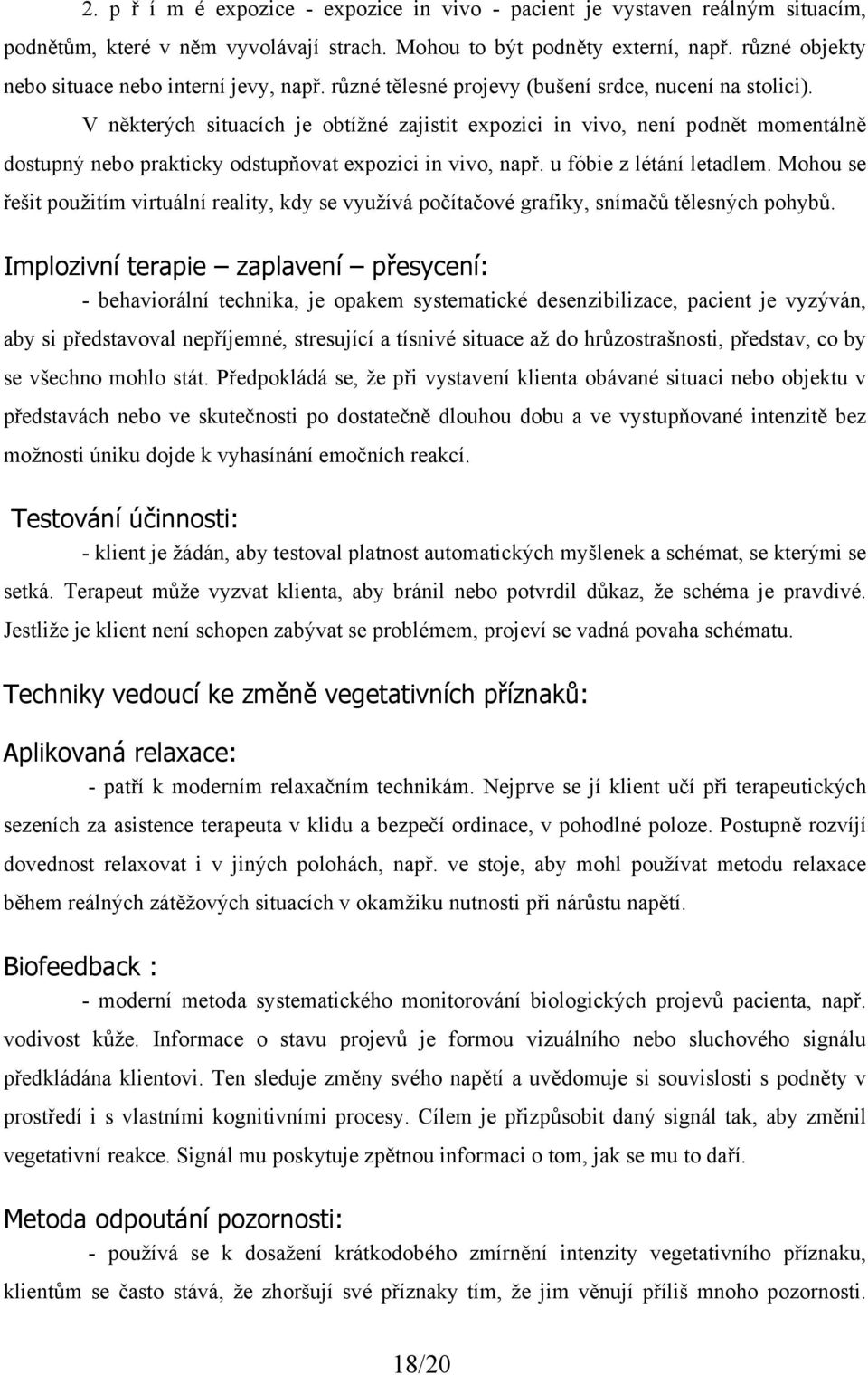 2. p ř í m é expozice - expozice in vivo - pacient je vystaven reálným situacím, podnětům, které v něm vyvolávají strach. Mohou to být podněty externí, např. různé objekty nebo situace nebo interní jevy, např. různé tělesné projevy (bušení srdce, nucení na stolici).

V některých situacích je obtížné zajistit expozici in vivo, není podnět momentálně dostupný nebo prakticky odstupňovat expozici in vivo, např. u fóbie z létání letadlem. Mohou se řešit použitím virtuální reality, kdy se využívá počítačové grafiky, snímačů tělesných pohybů.

Implozivní terapie – zaplavení – přesycení:

- behaviorální technika, je opakem systematické desenzibilizace, pacient je vyzýván, aby si představoval nepříjemné, stresující a tísnivé situace až do hrůzostrašnosti, představ, co by se všechno mohlo stát. Předpokládá se, že při vystavení klienta obávané situaci nebo objektu v představách nebo ve skutečnosti po dostatečně dlouhou dobu a ve vystupňované intenzitě bez možnosti úniku dojde k vyhasínání emočních reakcí.

Testování účinnosti:

- klient je žádán, aby testoval platnost automatických myšlenek a schémat, se kterými se setká. Terapeut může vyzvat klienta, aby bránil nebo potvrdil důkaz, že schéma je pravdivé. Jestliže je klient není schopen zabývat se problémem, projeví se vadná povaha schématu.

Techniky vedoucí ke změně vegetativních příznaků:

Aplikovaná relaxace:

- patří k moderním relaxačním technikám. Nejprve se jí klient učí při terapeutických sezeních za asistence terapeuta v klidu a bezpečí ordinace, v pohodlné poloze. Postupně rozvíjí dovednost relaxovat i v jiných polohách, např. ve stoje, aby mohl používat metodu relaxace během reálných zátěžových situacích v okamžiku nutnosti při nárůstu napětí.

Biofeedback :

- moderní metoda systematického monitorování biologických projevů pacienta, např. vodivost kůže. Informace o stavu projevů je formou vizuálního nebo sluchového signálu předkládána klientovi. Ten sleduje změny svého napětí a uvědomuje si souvislosti s podněty v prostředí i s vlastními kognitivními procesy. Cílem je přizpůsobit daný signál tak, aby změnil vegetativní reakce. Signál mu poskytuje zpětnou informaci o tom, jak se mu to daří.

Metoda odpoutání pozornosti:

- používá se k dosažení krátkodobého zmírnění intenzity vegetativního příznaku, klientům se často stává, že zhoršují své příznaky tím, že jim věnují příliš mnoho pozornosti.

18/20